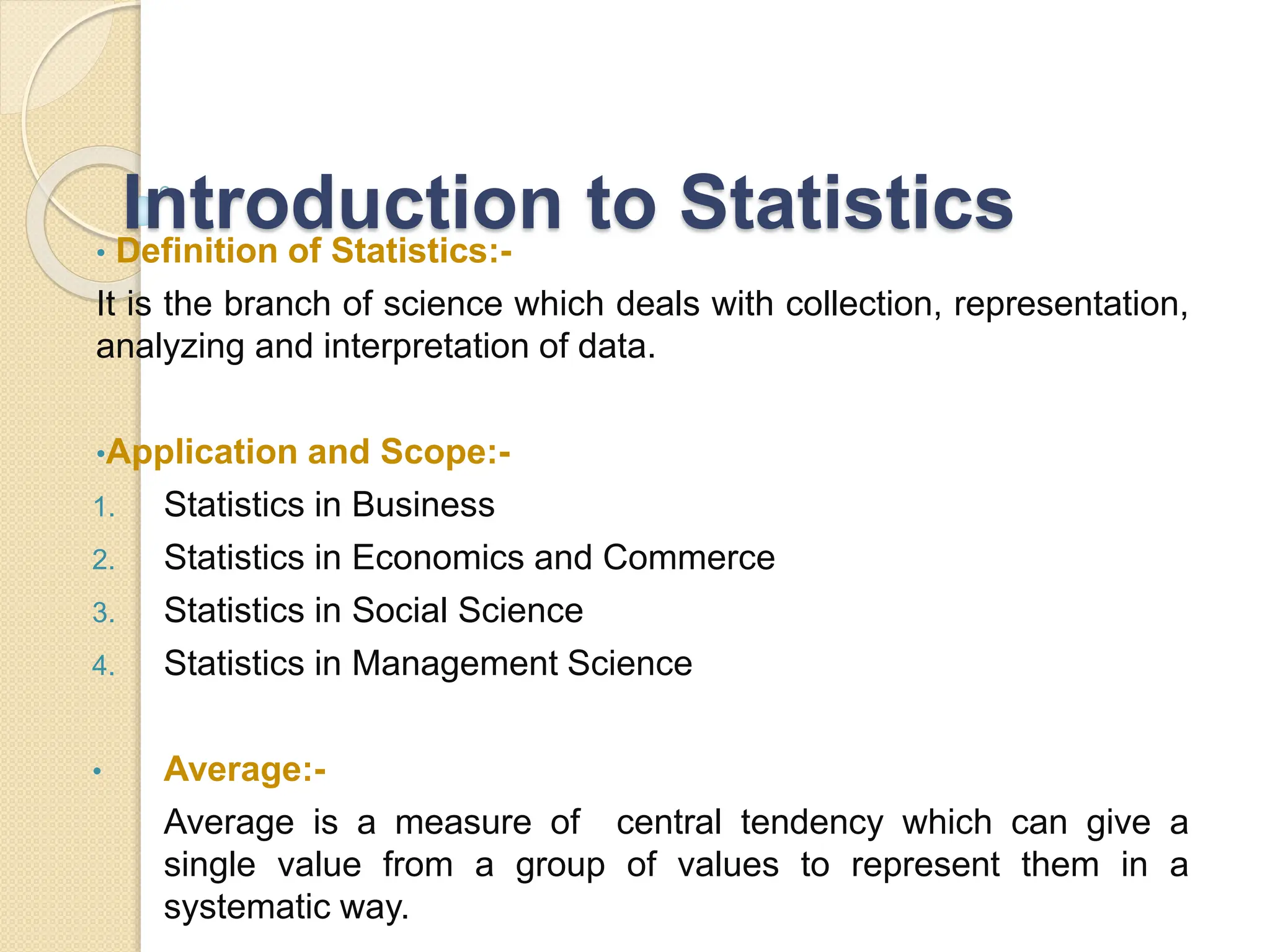 Introduction to Statistics

• Definition of Statistics:-

It is the branch of science which deals with collection, representation, analyzing and interpretation of data.

•Application and Scope:-

1. Statistics in Business
2. Statistics in Economics and Commerce
3. Statistics in Social Science
4. Statistics in Management Science

• Average:-

Average is a measure of central tendency which can give a single value from a group of values to represent them in a systematic way.